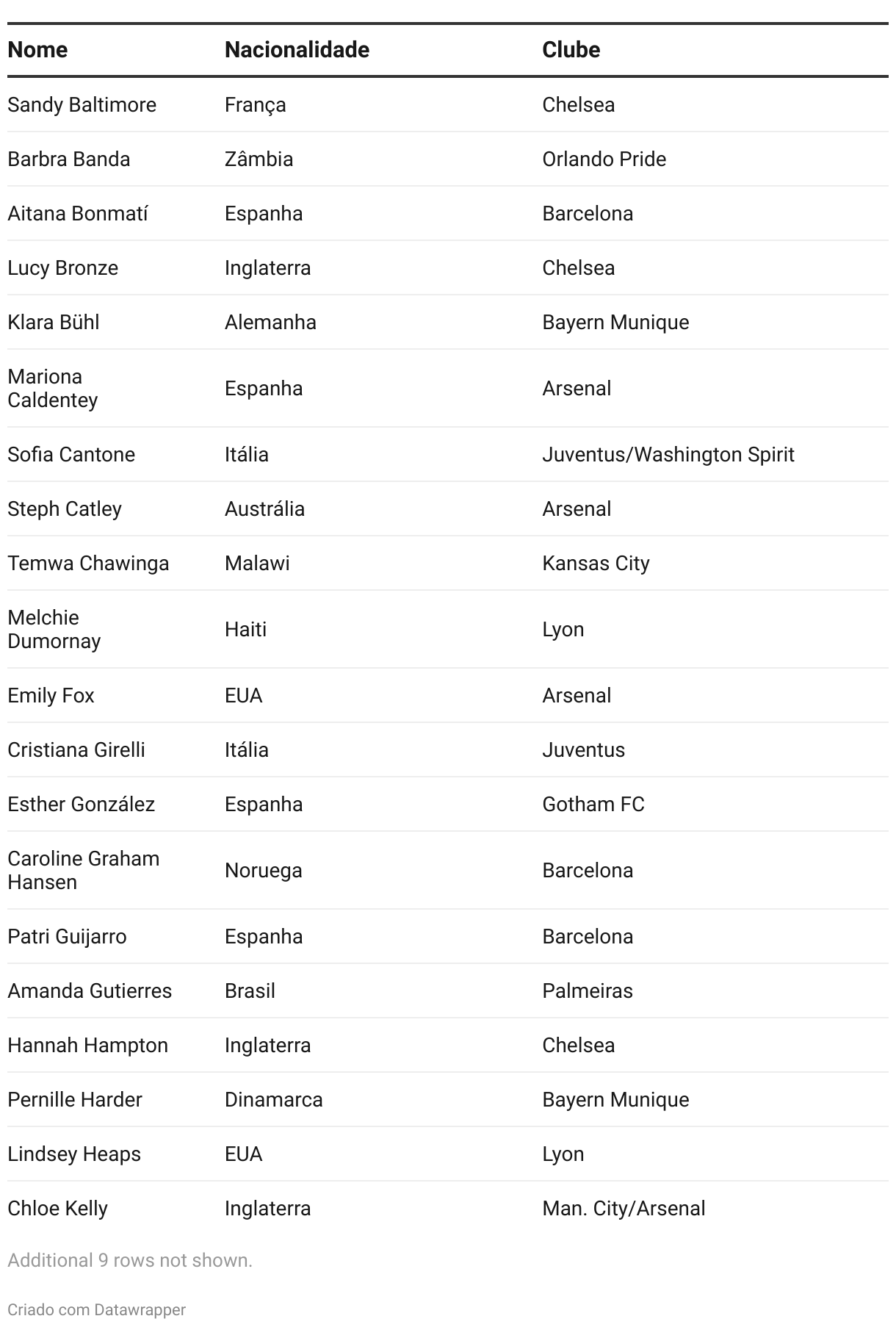 | Nome | Nacionalidade | Clube |
|---|---|---|
| Sandy Baltimore | França | Chelsea |
| Barbra Banda | Zâmbia | Orlando Pride |
| Aitana Bonmatí | Espanha | Barcelona |
| Lucy Bronze | Inglaterra | Chelsea |
| Klara Bühl | Alemanha | Bayern Munique |
| Mariona Caldentey | Espanha | Arsenal |
| Sofia Cantone | Itália | Juventus/Washington Spirit |
| Steph Catley | Austrália | Arsenal |
| Temwa Chawinga | Malawi | Kansas City |
| Melchie Dumornay | Haiti | Lyon |
| Emily Fox | EUA | Arsenal |
| Cristiana Girelli | Itália | Juventus |
| Esther González | Espanha | Gotham FC |
| Caroline Graham Hansen | Noruega | Barcelona |
| Patri Guijarro | Espanha | Barcelona |
| Amanda Gutierres | Brasil | Palmeiras |
| Hannah Hampton | Inglaterra | Chelsea |
| Pernille Harder | Dinamarca | Bayern Munique |
| Lindsey Heaps | EUA | Lyon |
| Chloe Kelly | Inglaterra | Man. City/Arsenal |

Additional 9 rows not shown.

Criado com Datawrapper